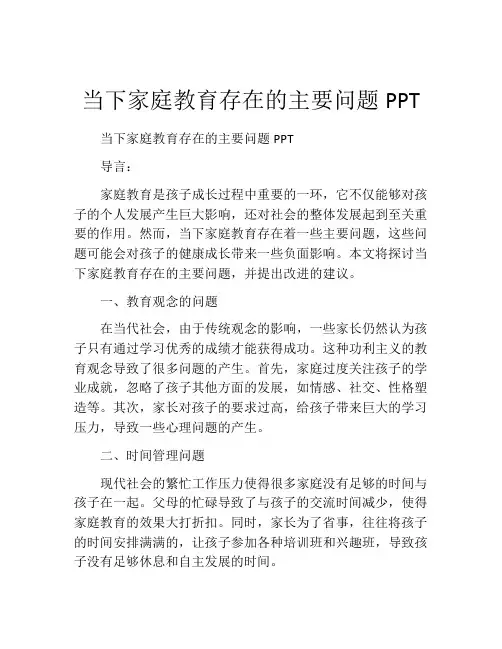 当下家庭教育存在的主要问题 PPT

当下家庭教育存在的主要问题 PPT

导言：

家庭教育是孩子成长过程中重要的一环，它不仅能够对孩子的个人发展产生巨大影响，还对社会的整体发展起到至关重要的作用。然而，当下家庭教育存在着一些主要问题，这些问题可能会对孩子的健康成长带来一些负面影响。本文将探讨当下家庭教育存在的主要问题，并提出改进的建议。

一、教育观念的问题

在当代社会，由于传统观念的影响，一些家长仍然认为孩子只有通过学习优秀的成绩才能获得成功。这种功利主义的教育观念导致了很多问题的产生。首先，家庭过度关注孩子的学业成就，忽略了孩子其他方面的发展，如情感、社交、性格塑造等。其次，家长对孩子的要求过高，给孩子带来巨大的学习压力，导致一些心理问题的产生。

二、时间管理问题

现代社会的繁忙工作压力使得很多家庭没有足够的时间与孩子在一起。父母的忙碌导致了与孩子的交流时间减少，使得家庭教育的效果大打折扣。同时，家长为了省事，往往将孩子的时间安排满满的，让孩子参加各种培训班和兴趣班，导致孩子没有足够休息和自主发展的时间。